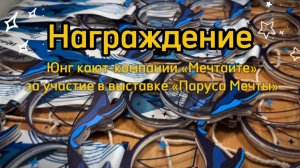 Награждение

Юнг кают-компании «Мечтайте»
за участие в выставке «Паруса Мечты»